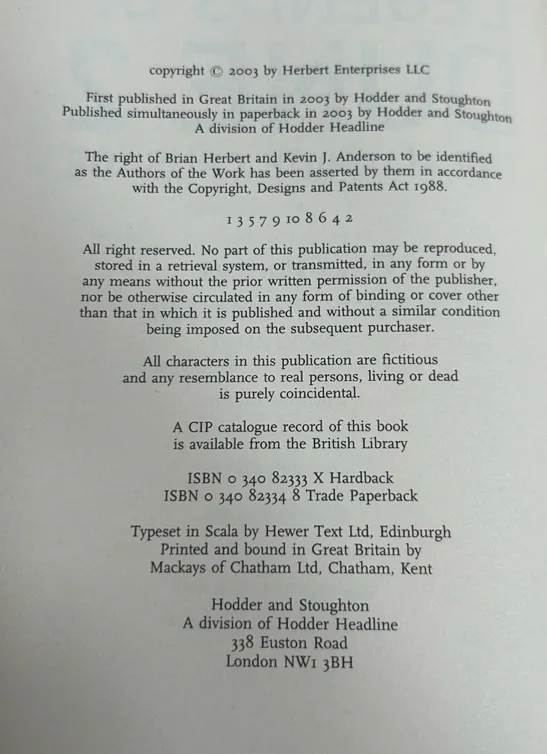 copyright © 2003 by Herbert Enterprises LLC

First published in Great Britain in 2003 by Hodder and Stoughton
Published simultaneously in paperback in 2003 by Hodder and Stoughton
A division of Hodder Headline

The right of Brian Herbert and Kevin J. Anderson to be identified as the Authors of the Work has been asserted by them in accordance with the Copyright, Designs and Patents Act 1988.

1 3 5 7 9 10 8 6 4 2

All right reserved. No part of this publication may be reproduced, stored in a retrieval system, or transmitted, in any form or by any means without the prior written permission of the publisher, nor be otherwise circulated in any form of binding or cover other than that in which it is published and without a similar condition being imposed on the subsequent purchaser.

All characters in this publication are fictitious and any resemblance to real persons, living or dead is purely coincidental.

A CIP catalogue record of this book is available from the British Library

ISBN 0 340 82333 X Hardback
ISBN 0 340 82334 8 Trade Paperback

Typeset in Scala by Hewer Text Ltd, Edinburgh
Printed and bound in Great Britain by
Mackays of Chatham Ltd, Chatham, Kent

Hodder and Stoughton
A division of Hodder Headline
338 Euston Road
London NW1 3BH